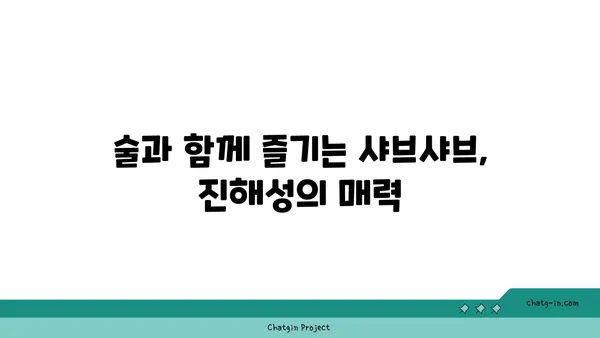 술과 함께 즐기는 샤브샤브, 진해성의 매력

chatg-in.com

Chatgin Project